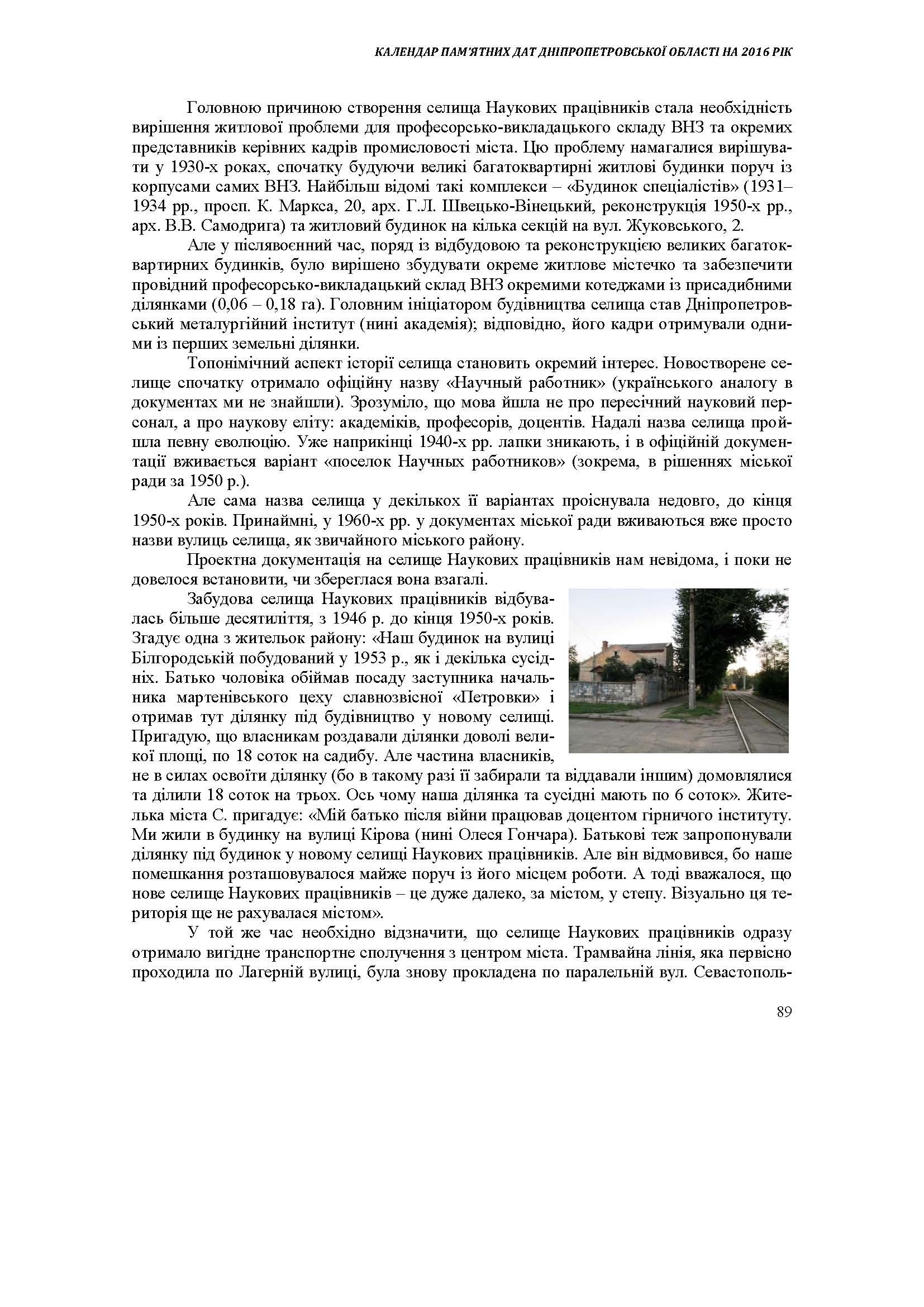 КАЛЕНДАР ПАМ'ЯТНИХ ДАТ ДНІПРОПЕТРОВСЬКОЇ ОБЛАСТІ НА 2016 РІК

Головною причиною створення селища Наукових працівників стала необхідність вирішення житлової проблеми для професорсько-викладацького складу ВНЗ та окремих представників керівних кадрів промисловості міста. Цю проблему намагалися вирішувати у 1930-х роках, спочатку будуючи великі багатоквартирні житлові будинки поруч із корпусами самих ВНЗ. Найбільш відомі такі комплекси – «Будинок спеціалістів» (1931–1934 рр., просп. К. Маркса, 20, арх. Г.Л. Швецько-Вінецький, реконструкція 1950-х рр., арх. В.В. Самодрига) та житловий будинок на кілька секцій на вул. Жуковського, 2.

Але у післявоєнний час, поряд із відбудовою та реконструкцією великих багатоквартирних будинків, було вирішено збудувати окреме житлове містечко та забезпечити провідний професорсько-викладацький склад ВНЗ окремими котеджами із присадибними ділянками (0,06 – 0,18 га). Головним ініціатором будівництва селища став Дніпропетровський металургійний інститут (нині академія); відповідно, його кадри отримували одними із перших земельні ділянки.

Топонімічний аспект історії селища становить окремий інтерес. Новостворене селище спочатку отримало офіційну назву «Научный работник» (українського аналогу в документах ми не знайшли). Зрозуміло, що мова йшла не про пересічний науковий персонал, а про наукову еліту: академіків, професорів, доцентів. Надалі назва селища пройшла певну еволюцію. Уже наприкінці 1940-х рр. лапки зникають, і в офіційній документації вживається варіант «поселок Научных работников» (зокрема, в рішеннях міської ради за 1950 р.).

Але сама назва селища у декількох її варіантах проіснувала недовго, до кінця 1950-х років. Принаймні, у 1960-х рр. у документах міської ради вживаються вже просто назви вулиць селища, як звичайного міського району.

Проектна документація на селище Наукових працівників нам невідома, і поки не довелося встановити, чи збереглася вона взагалі.

Забудова селища Наукових працівників відбувалась більше десятиліття, з 1946 р. до кінця 1950-х років. Згадує одна з жительок району: «Наш будинок на вулиці Білгородській побудований у 1953 р., як і декілька сусідніх. Батько чоловіка обіймав посаду заступника начальника мартенівського цеху славнозвісної «Петровки» і отримав тут ділянку під будівництво у новому селищі. Пригадую, що власникам роздавали ділянки доволі великої площі, по 18 соток на садибу. Але частина власників, не в силах освоїти ділянку (бо в такому разі її забирали та віддавали іншим) домовлялися та ділили 18 соток на трьох. Ось чому наша ділянка та сусідні мають по 6 соток». Жителька міста С. пригадує: «Мій батько після війни працював доцентом гірничого інституту. Ми жили в будинку на вулиці Кірова (нині Олеся Гончара). Батькові теж запропонували ділянку під будинок у новому селищі Наукових працівників. Але він відмовився, бо наше помешкання розташовувалося майже поруч із його місцем роботи. А тоді вважалося, що нове селище Наукових працівників – це дуже далеко, за містом, у степу. Візуально ця територія ще не рахувалася містом».

У той же час необхідно відзначити, що селище Наукових працівників одразу отримало вигідне транспортне сполучення з центром міста. Трамвайна лінія, яка первісно проходила по Лагерній вулиці, була знову прокладена по паралельній вул. Севастополь-

89